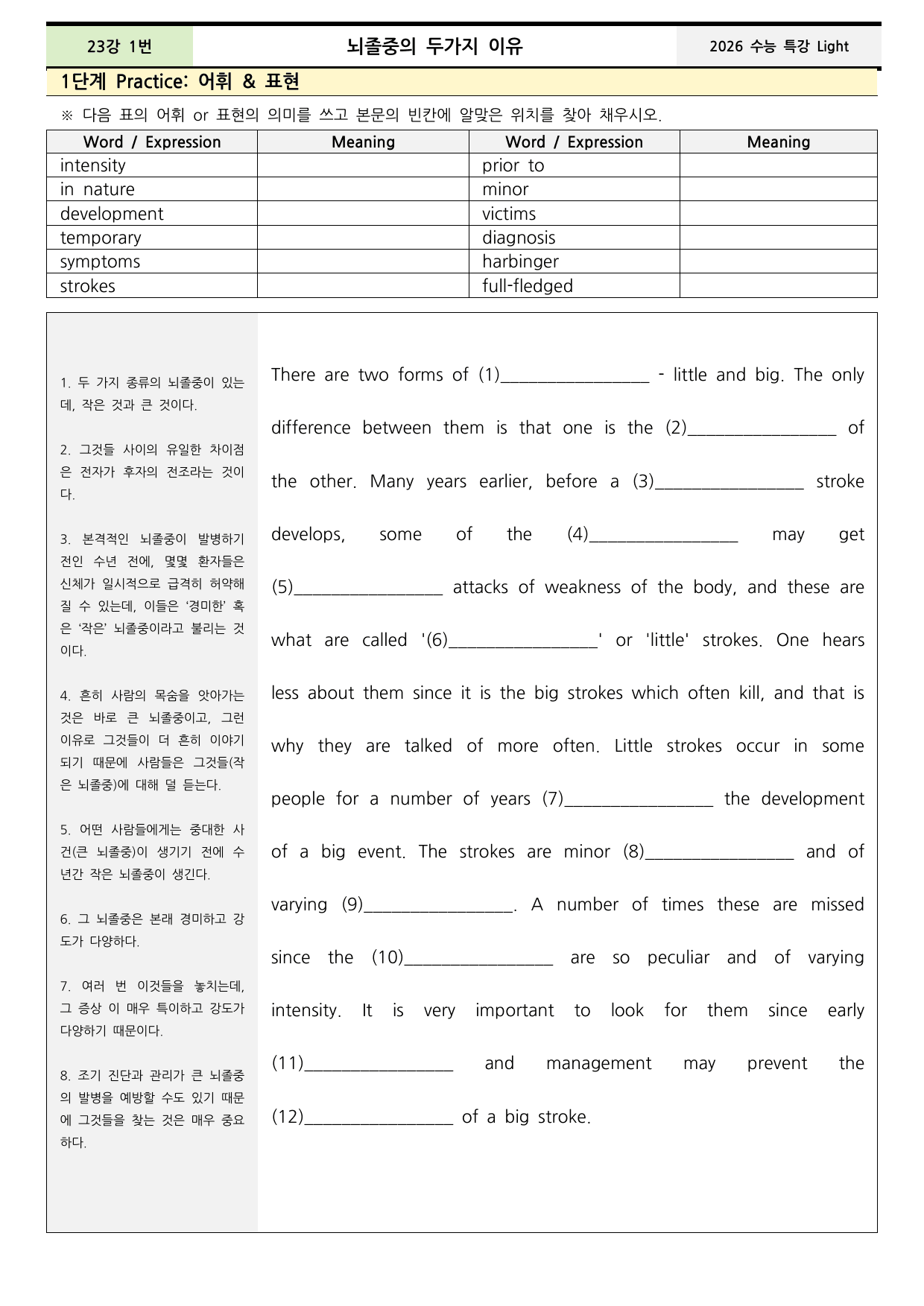 23강 1번

뇌졸중의 두가지 이유

2026 수능 특강 Light

1단계 Practice: 어휘 & 표현

※ 다음 표의 어휘 or 표현의 의미를 쓰고 본문의 빈칸에 알맞은 위치를 찾아 채우시오.

| Word / Expression | Meaning | Word / Expression | Meaning |
|---|---|---|---|
| intensity | | prior to | |
| in nature | | minor | |
| development | | victims | |
| temporary | | diagnosis | |
| symptoms | | harbinger | |
| strokes | | full-fledged | |

1. 두 가지 종류의 뇌졸중이 있는데, 작은 것과 큰 것이다.

2. 그것들 사이의 유일한 차이점은 전자가 후자의 전조라는 것이다.

3. 본격적인 뇌졸중이 발병하기 전인 수년 전에, 몇몇 환자들은 신체가 일시적으로 급격히 허약해질 수 있는데, 이들은 '경미한' 혹은 '작은' 뇌졸중이라고 불리는 것이다.

4. 흔히 사람의 목숨을 앗아가는 것은 바로 큰 뇌졸중이고, 그런 이유로 그것들이 더 흔히 이야기되기 때문에 사람들은 그것들(작은 뇌졸중)에 대해 덜 듣는다.

5. 어떤 사람들에게는 중대한 사건(큰 뇌졸중)이 생기기 전에 수년간 작은 뇌졸중이 생긴다.

6. 그 뇌졸중은 본래 경미하고 강도가 다양하다.

7. 여러 번 이것들을 놓치는데, 그 증상 이 매우 특이하고 강도가 다양하기 때문이다.

8. 조기 진단과 관리가 큰 뇌졸중의 발병을 예방할 수도 있기 때문에 그것들을 찾는 것은 매우 중요하다.

There are two forms of (1)____ - little and big. The only difference between them is that one is the (2)____ of the other. Many years earlier, before a (3)____ stroke develops, some of the (4)____ may get (5)____ attacks of weakness of the body, and these are what are called '(6)____' or 'little' strokes. One hears less about them since it is the big strokes which often kill, and that is why they are talked of more often. Little strokes occur in some people for a number of years (7)____ the development of a big event. The strokes are minor (8)____ and of varying (9)____. A number of times these are missed since the (10)____ are so peculiar and of varying intensity. It is very important to look for them since early (11)____ and management may prevent the (12)____ of a big stroke.